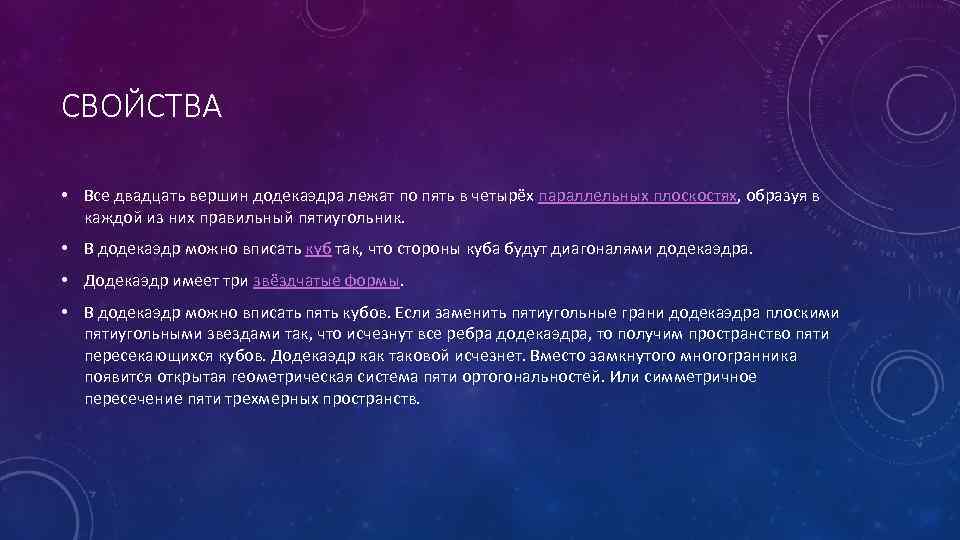 СВОЙСТВА

• Все двадцать вершин додекаэдра лежат по пять в четырёх параллельных плоскостях, образуя в каждой из них правильный пятиугольник.

• В додекаэдр можно вписать куб так, что стороны куба будут диагоналями додекаэдра.

• Додекаэдр имеет три звёздчатые формы.

• В додекаэдр можно вписать пять кубов. Если заменить пятиугольные грани додекаэдра плоскими пятиугольными звездами так, что исчезнут все ребра додекаэдра, то получим пространство пяти пересекающихся кубов. Додекаэдр как таковой исчезнет. Вместо замкнутого многогранника появится открытая геометрическая система пяти ортогональностей. Или симметричное пересечение пяти трехмерных пространств.